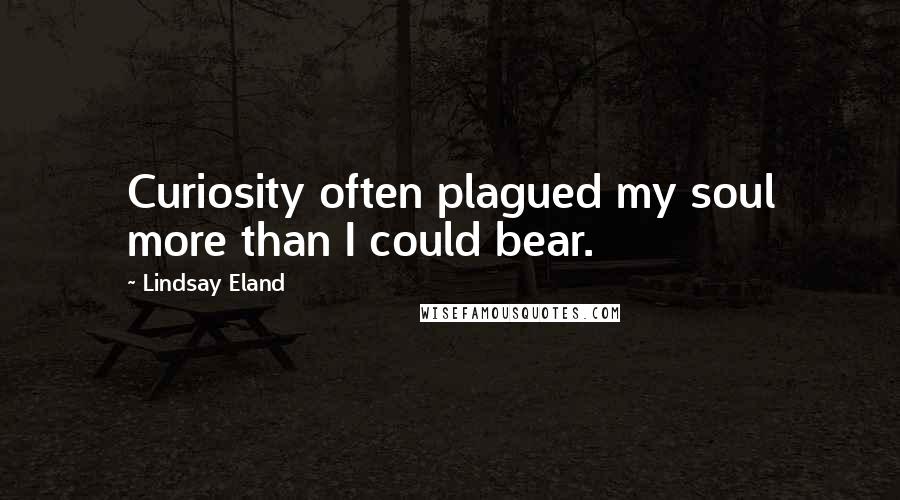 Curiosity often plagued my soul more than I could bear.

~ Lindsay Eland

WISEFAMOUSQUOTES.COM